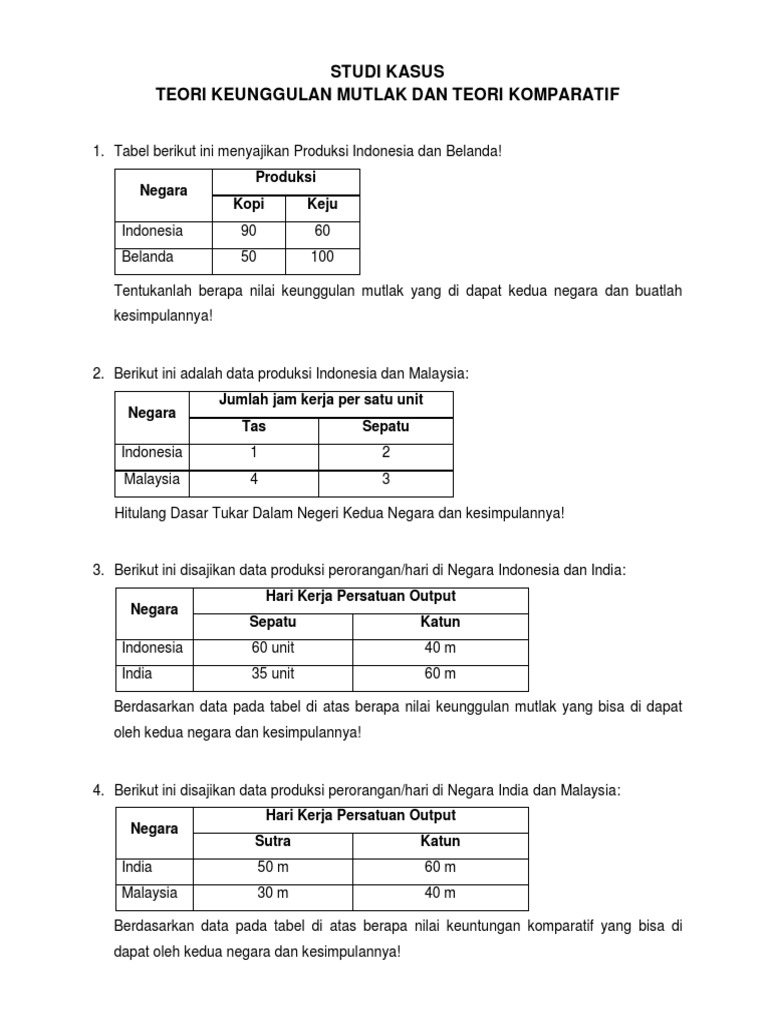 STUDI KASUS
TEORI KEUNGGULAN MUTLAK DAN TEORI KOMPARATIF

1. Tabel berikut ini menyajikan Produksi Indonesia dan Belanda!

| Negara | Produksi | |
|---|---|---|
| | Kopi | Keju |
| Indonesia | 90 | 60 |
| Belanda | 50 | 100 |

Tentukanlah berapa nilai keunggulan mutlak yang di dapat kedua negara dan buatlah kesimpulannya!

2. Berikut ini adalah data produksi Indonesia dan Malaysia:

| Negara | Jumlah jam kerja per satu unit | |
|---|---|---|
| | Tas | Sepatu |
| Indonesia | 1 | 2 |
| Malaysia | 4 | 3 |

Hitulang Dasar Tukar Dalam Negeri Kedua Negara dan kesimpulannya!

3. Berikut ini disajikan data produksi perorangan/hari di Negara Indonesia dan India:

| Negara | Hari Kerja Persatuan Output | |
|---|---|---|
| | Sepatu | Katun |
| Indonesia | 60 unit | 40 m |
| India | 35 unit | 60 m |

Berdasarkan data pada tabel di atas berapa nilai keunggulan mutlak yang bisa di dapat oleh kedua negara dan kesimpulannya!

4. Berikut ini disajikan data produksi perorangan/hari di Negara India dan Malaysia:

| Negara | Hari Kerja Persatuan Output | |
|---|---|---|
| | Sutra | Katun |
| India | 50 m | 60 m |
| Malaysia | 30 m | 40 m |

Berdasarkan data pada tabel di atas berapa nilai keuntungan komparatif yang bisa di dapat oleh kedua negara dan kesimpulannya!